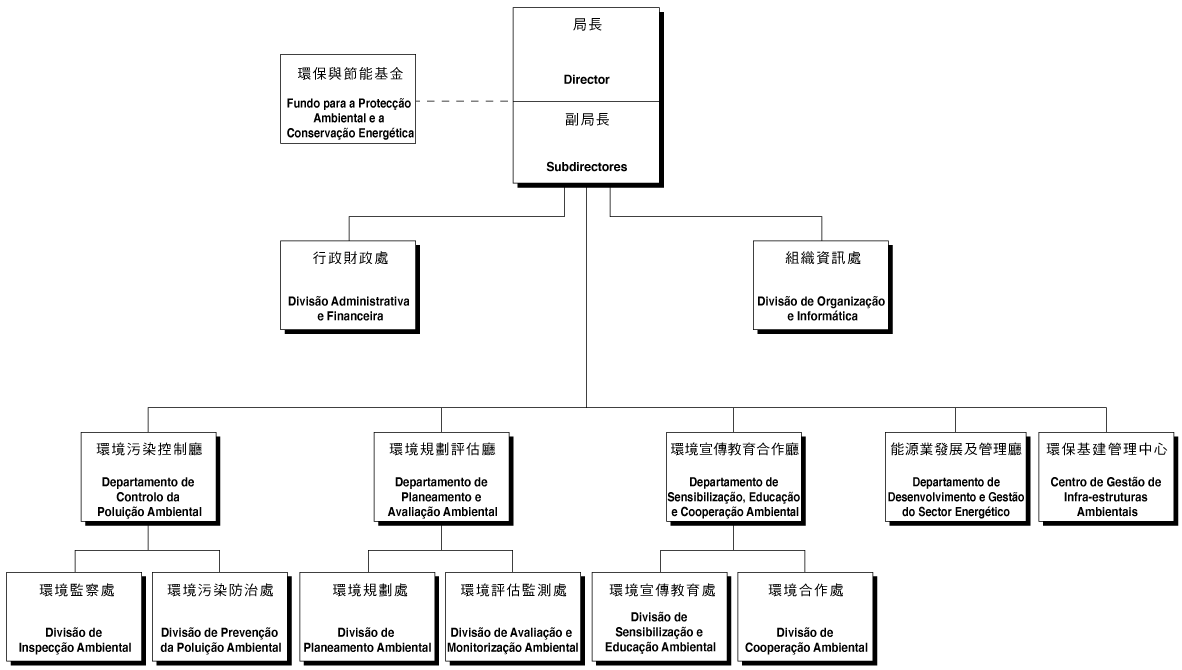 局長

Director

副局長

Subdirectores

環保與節能基金

Fundo para a Protecção Ambiental e a Conservação Energética

行政財政處

Divisão Administrativa e Financeira

組織資訊處

Divisão de Organização e Informática

環境污染控制廳

Departamento de Controlo da Poluição Ambiental

環境規劃評估廳

Departamento de Planeamento e Avaliação Ambiental

環境宣傳教育合作廳

Departamento de Sensibilização, Educação e Cooperação Ambiental

能源業發展及管理廳

Departamento de Desenvolvimento e Gestão do Sector Energético

環保基建管理中心

Centro de Gestão de Infra-estruturas Ambientais

環境監察處

Divisão de Inspecção Ambiental

環境污染防治處

Divisão de Prevenção da Poluição Ambiental

環境規劃處

Divisão de Planeamento Ambiental

環境評估監測處

Divisão de Avaliação e Monitorização Ambiental

環境宣傳教育處

Divisão de Sensibilização e Educação Ambiental

環境合作處

Divisão de Cooperação Ambiental